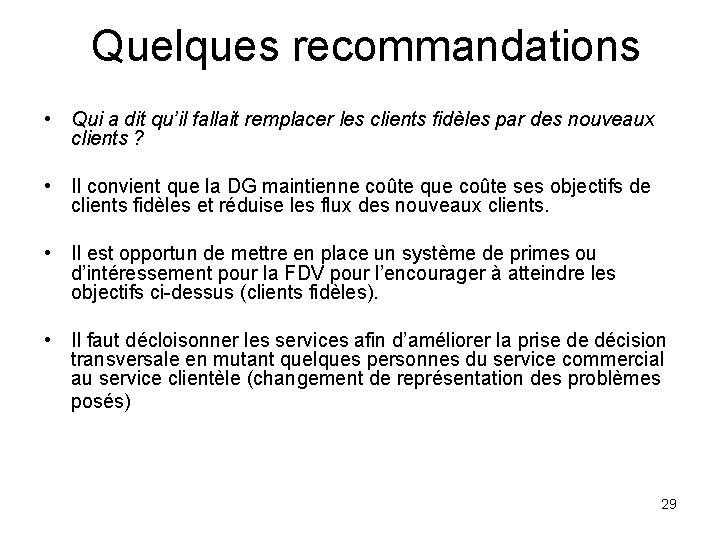 Quelques recommandations

• Qui a dit qu'il fallait remplacer les clients fidèles par des nouveaux clients ?

• Il convient que la DG maintienne coûte que coûte ses objectifs de clients fidèles et réduise les flux des nouveaux clients.

• Il est opportun de mettre en place un système de primes ou d'intéressement pour la FDV pour l'encourager à atteindre les objectifs ci-dessus (clients fidèles).

• Il faut décloisonner les services afin d'améliorer la prise de décision transversale en mutant quelques personnes du service commercial au service clientèle (changement de représentation des problèmes posés)

29